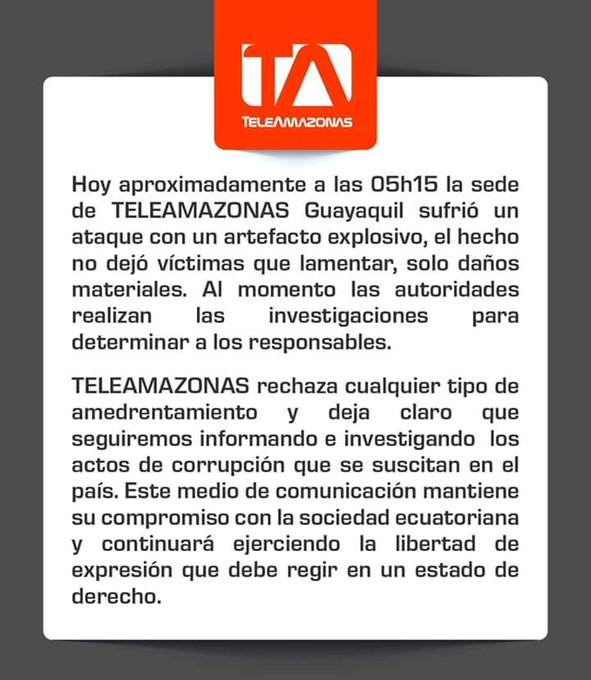 TA
TELEAMAZONAS

Hoy aproximadamente a las 05h15 la sede de TELEAMAZONAS Guayaquil sufrió un ataque con un artefacto explosivo, el hecho no dejó víctimas que lamentar, solo daños materiales. Al momento las autoridades realizan las investigaciones para determinar a los responsables.

TELEAMAZONAS rechaza cualquier tipo de amedrentamiento y deja claro que seguiremos informando e investigando los actos de corrupción que se suscitan en el país. Este medio de comunicación mantiene su compromiso con la sociedad ecuatoriana y continuará ejerciendo la libertad de expresión que debe regir en un estado de derecho.